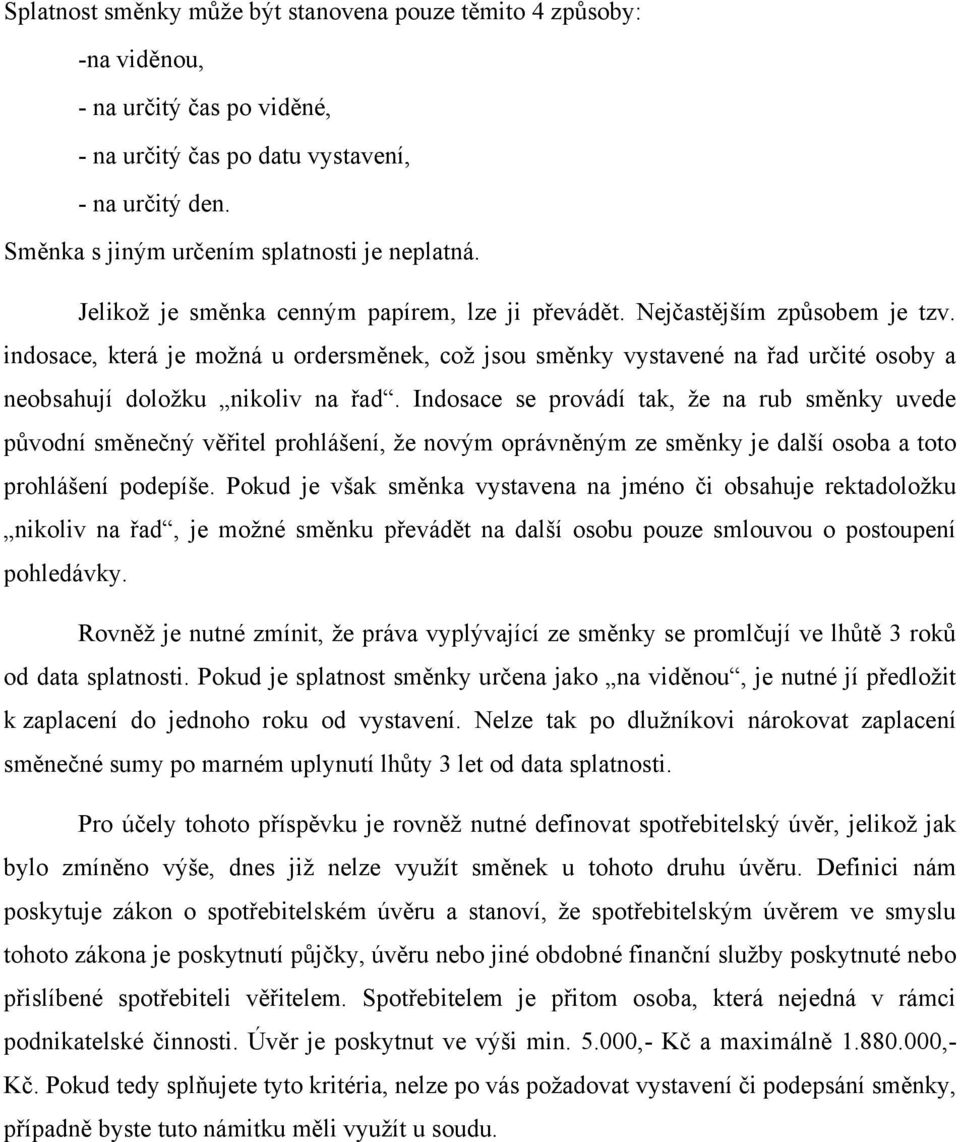 Splatnost směnky může být stanovena pouze těmito 4 způsoby:

-na viděnou,

- na určitý čas po viděné,

- na určitý čas po datu vystavení,

- na určitý den.

Směnka s jiným určením splatnosti je neplatná.

Jelikož je směnka cenným papírem, lze ji převádět. Nejčastějším způsobem je tzv. indosace, která je možná u ordersměnek, což jsou směnky vystavené na řad určité osoby a neobsahují doložku „nikoliv na řad“. Indosace se provádí tak, že na rub směnky uvede původní směnečný věřitel prohlášení, že novým oprávněným ze směnky je další osoba a toto prohlášení podepíše. Pokud je však směnka vystavena na jméno či obsahuje rektadoložku „nikoliv na řad“, je možné směnku převádět na další osobu pouze smlouvou o postoupení pohledávky.

Rovněž je nutné zmínit, že práva vyplývající ze směnky se promlčují ve lhůtě 3 roků od data splatnosti. Pokud je splatnost směnky určena jako „na viděnou“, je nutné jí předložit k zaplacení do jednoho roku od vystavení. Nelze tak po dlužníkovi nárokovat zaplacení směnečné sumy po marném uplynutí lhůty 3 let od data splatnosti.

Pro účely tohoto příspěvku je rovněž nutné definovat spotřebitelský úvěr, jelikož jak bylo zmíněno výše, dnes již nelze využít směnek u tohoto druhu úvěru. Definici nám poskytuje zákon o spotřebitelském úvěru a stanoví, že spotřebitelským úvěrem ve smyslu tohoto zákona je poskytnutí půjčky, úvěru nebo jiné obdobné finanční služby poskytnuté nebo přislíbené spotřebiteli věřitelem. Spotřebitelem je přitom osoba, která nejedná v rámci podnikatelské činnosti. Úvěr je poskytnut ve výši min. 5.000,- Kč a maximálně 1.880.000,- Kč. Pokud tedy splňujete tyto kritéria, nelze po vás požadovat vystavení či podepsání směnky, případně byste tuto námitku měli využít u soudu.